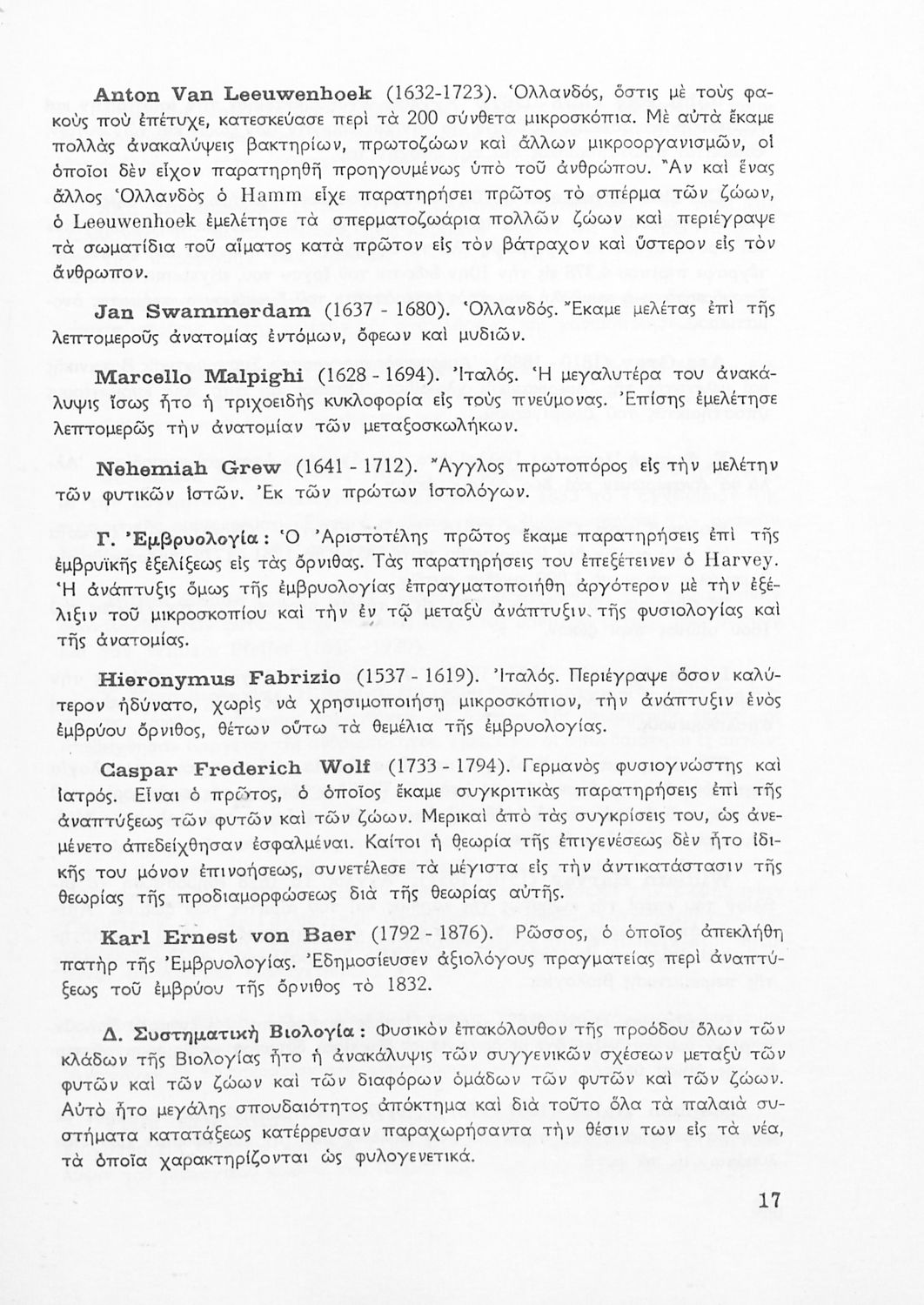 Anton Van Leeuwenhoek (1632-1723). Ὁλλανδός, ὅστις μὲ τοὺς φακοὺς ποὺ ἐπέτυχε, κατεσκεύασε περὶ τὰ 200 σύνθετα μικροσκόπια. Μὲ αὐτὰ ἔκαμε πολλὰς ἀνακαλύψεις βακτηρίων, πρωτοζώων καὶ ἄλλων μικροοργανισμῶν, οἱ ὁποῖοι δὲν εἶχον παρατηρηθῆ προηγουμένως ὑπὸ τοῦ ἀνθρώπου. Ἂν καὶ ἕνας ἄλλος Ὁλλανδὸς ὁ Hamm εἶχε παρατηρήσει πρῶτος τὸ σπέρμα τῶν ζώων, ὁ Leeuwenhoek ἐμελέτησε τὰ σπερματοζωάρια πολλῶν ζώων καὶ περιέγραψε τὰ σωματίδια τοῦ αἵματος κατὰ πρῶτον εἰς τὸν βάτραχον καὶ ὕστερον εἰς τὸν ἄνθρωπον.

Jan Swammerdam (1637 - 1680). Ὁλλανδός. Ἔκαμε μελέτας ἐπὶ τῆς λεπτομεροῦς ἀνατομίας ἐντόμων, ὄφεων καὶ μυδιῶν.

Marcello Malpighi (1628 - 1694). Ἰταλός. Ἡ μεγαλυτέρα του ἀνακάλυψις ἴσως ἦτο ἡ τριχοειδὴς κυκλοφορία εἰς τοὺς πνεύμονας. Ἐπίσης ἐμελέτησε λεπτομερῶς τὴν ἀνατομίαν τῶν μεταξοσκωλήκων.

Nehemiah Grew (1641 - 1712). Ἄγγλος πρωτοπόρος εἰς τὴν μελέτην τῶν φυτικῶν ἱστῶν. Ἐκ τῶν πρώτων ἱστολόγων.

Γ. Ἐμβρυολογία: Ὁ Ἀριστοτέλης πρῶτος ἔκαμε παρατηρήσεις ἐπὶ τῆς ἐμβρυϊκῆς ἐξελίξεως εἰς τὰς ὄρνιθας. Τὰς παρατηρήσεις του ἐπεξέτεινεν ὁ Harvey. Ἡ ἀνάπτυξις ὅμως τῆς ἐμβρυολογίας ἐπραγματοποιήθη ἀργότερον μὲ τὴν ἐξέλιξιν τοῦ μικροσκοπίου καὶ τὴν ἐν τῷ μεταξὺ ἀνάπτυξιν τῆς φυσιολογίας καὶ τῆς ἀνατομίας.

Hieronymus Fabrizio (1537 - 1619). Ἰταλός. Περιέγραψε ὅσον καλύτερον ἠδύνατο, χωρὶς νὰ χρησιμοποιήσῃ μικροσκόπιον, τὴν ἀνάπτυξιν ἑνὸς ἐμβρύου ὄρνιθος, θέτων οὕτω τὰ θεμέλια τῆς ἐμβρυολογίας.

Caspar Frederich Wolf (1733 - 1794). Γερμανὸς φυσιογνώστης καὶ ἰατρός. Εἶναι ὁ πρῶτος, ὁ ὁποῖος ἔκαμε συγκριτικὰς παρατηρήσεις ἐπὶ τῆς ἀναπτύξεως τῶν φυτῶν καὶ τῶν ζώων. Μερικαὶ ἀπὸ τὰς συγκρίσεις του, ὡς ἀνεμένετο ἀπεδείχθησαν ἐσφαλμέναι. Καίτοι ἡ θεωρία τῆς ἐπιγενέσεως δὲν ἦτο ἰδικῆς του μόνον ἐπινοήσεως, συνετέλεσε τὰ μέγιστα εἰς τὴν ἀντικατάστασιν τῆς θεωρίας τῆς προδιαμορφώσεως διὰ τῆς θεωρίας αὐτῆς.

Karl Ernest von Baer (1792 - 1876). Ρῶσσος, ὁ ὁποῖος ἀπεκλήθη πατὴρ τῆς Ἐμβρυολογίας. Ἐδημοσίευσεν ἀξιολόγους πραγματείας περὶ ἀναπτύξεως τοῦ ἐμβρύου τῆς ὄρνιθος τὸ 1832.

Δ. Συστηματικὴ Βιολογία: Φυσικὸν ἐπακόλουθον τῆς προόδου ὅλων τῶν κλάδων τῆς Βιολογίας ἦτο ἡ ἀνακάλυψις τῶν συγγενικῶν σχέσεων μεταξὺ τῶν φυτῶν καὶ τῶν ζώων καὶ τῶν διαφόρων ὁμάδων τῶν φυτῶν καὶ τῶν ζώων. Αὐτὸ ἦτο μεγάλης σπουδαιότητος ἀπόκτημα καὶ διὰ τοῦτο ὅλα τὰ παλαιὰ συστήματα κατατάξεως κατέρρευσαν παραχωρήσαντα τὴν θέσιν των εἰς τὰ νέα, τὰ ὁποῖα χαρακτηρίζονται ὡς φυλογενετικά.

17